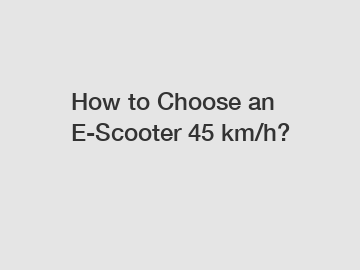 How to Choose an E-Scooter 45 km/h?